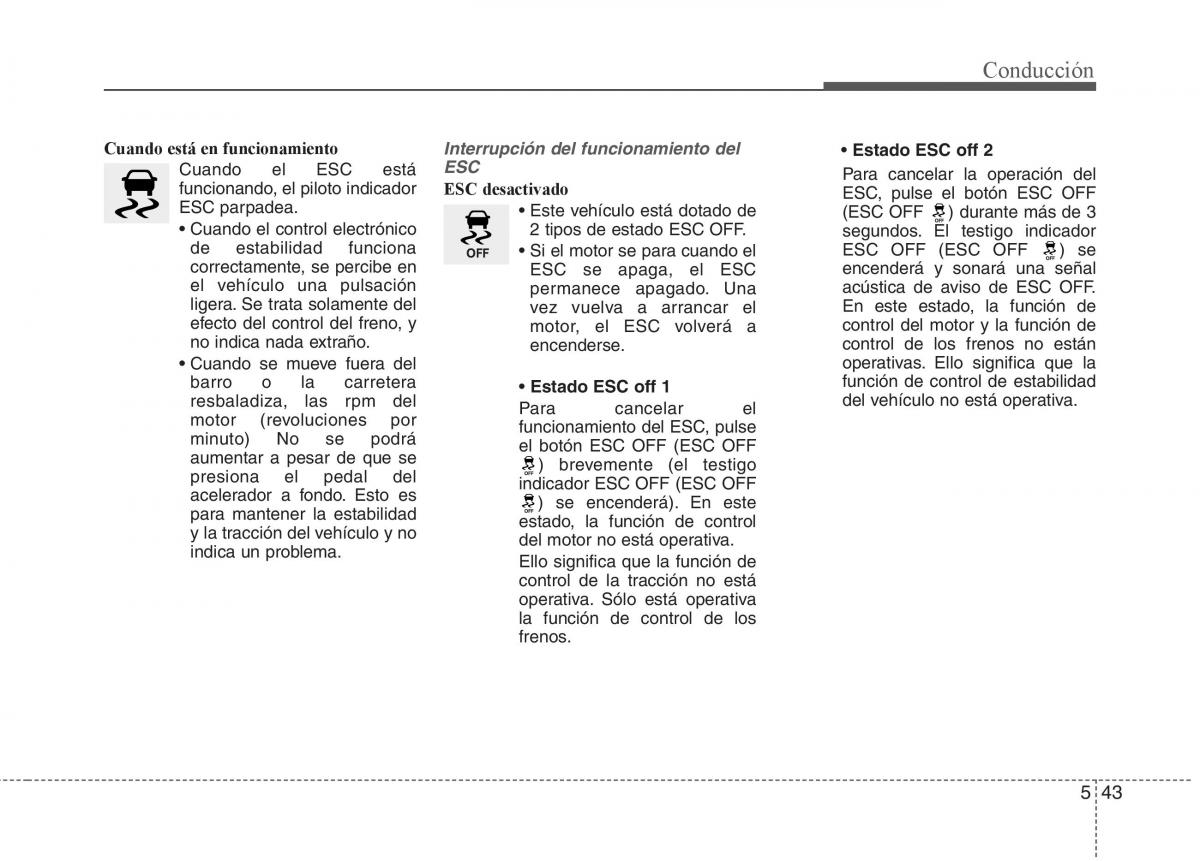 Conducción

Cuando está en funcionamiento

Cuando el ESC está funcionando, el piloto indicador ESC parpadea.

• Cuando el control electrónico de estabilidad funciona correctamente, se percibe en el vehículo una pulsación ligera. Se trata solamente del efecto del control del freno, y no indica nada extraño.

• Cuando se mueve fuera del barro o la carretera resbaladiza, las rpm del motor (revoluciones por minuto) No se podrá aumentar a pesar de que se presiona el pedal del acelerador a fondo. Esto es para mantener la estabilidad y la tracción del vehículo y no indica un problema.

Interrupción del funcionamiento del ESC

ESC desactivado

OFF

• Este vehículo está dotado de 2 tipos de estado ESC OFF.

• Si el motor se para cuando el ESC se apaga, el ESC permanece apagado. Una vez vuelva a arrancar el motor, el ESC volverá a encenderse.

• Estado ESC off 1

Para cancelar el funcionamiento del ESC, pulse el botón ESC OFF (ESC OFF ) brevemente (el testigo indicador ESC OFF (ESC OFF ) se encenderá). En este estado, la función de control del motor no está operativa.

Ello significa que la función de control de la tracción no está operativa. Sólo está operativa la función de control de los frenos.

• Estado ESC off 2

Para cancelar la operación del ESC, pulse el botón ESC OFF (ESC OFF ) durante más de 3 segundos. El testigo indicador ESC OFF (ESC OFF ) se encenderá y sonará una señal acústica de aviso de ESC OFF. En este estado, la función de control del motor y la función de control de los frenos no están operativas. Ello significa que la función de control de estabilidad del vehículo no está operativa.

5 43